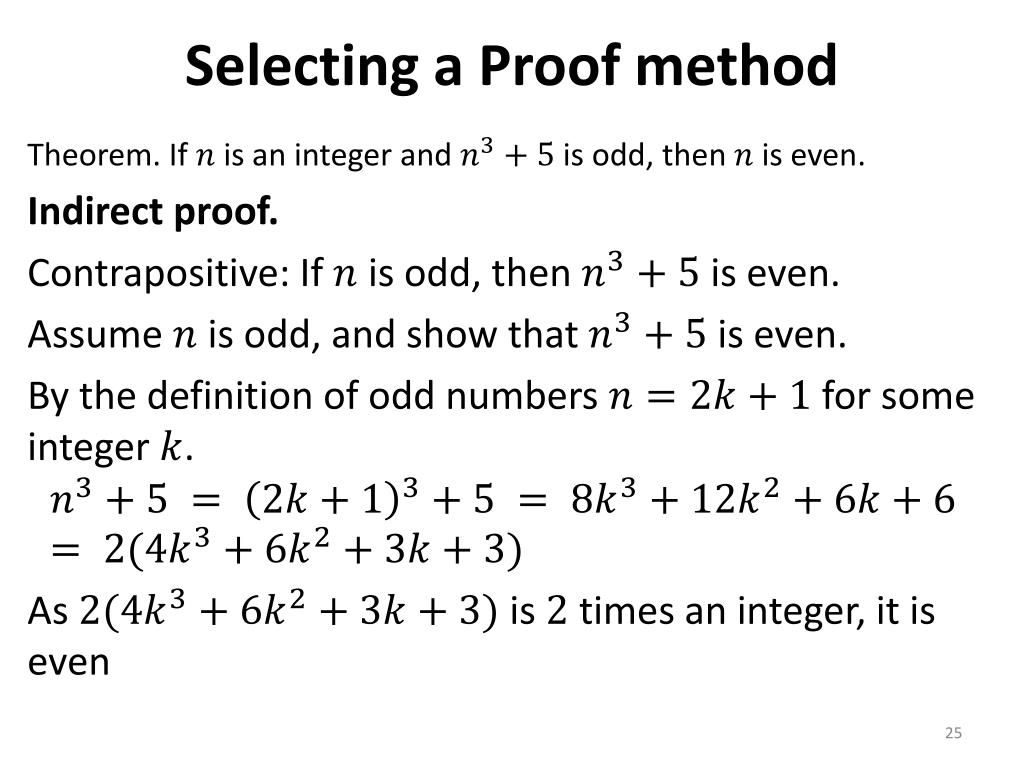 Selecting a Proof method

Theorem. If $n$ is an integer and $n^3 + 5$ is odd, then $n$ is even.

Indirect proof.

Contrapositive: If $n$ is odd, then $n^3 + 5$ is even.

Assume $n$ is odd, and show that $n^3 + 5$ is even.

By the definition of odd numbers $n = 2k + 1$ for some integer $k$.

$n^3 + 5 = (2k + 1)^3 + 5 = 8k^3 + 12k^2 + 6k + 6$
$= 2(4k^3 + 6k^2 + 3k + 3)$

As $2(4k^3 + 6k^2 + 3k + 3)$ is 2 times an integer, it is even

25